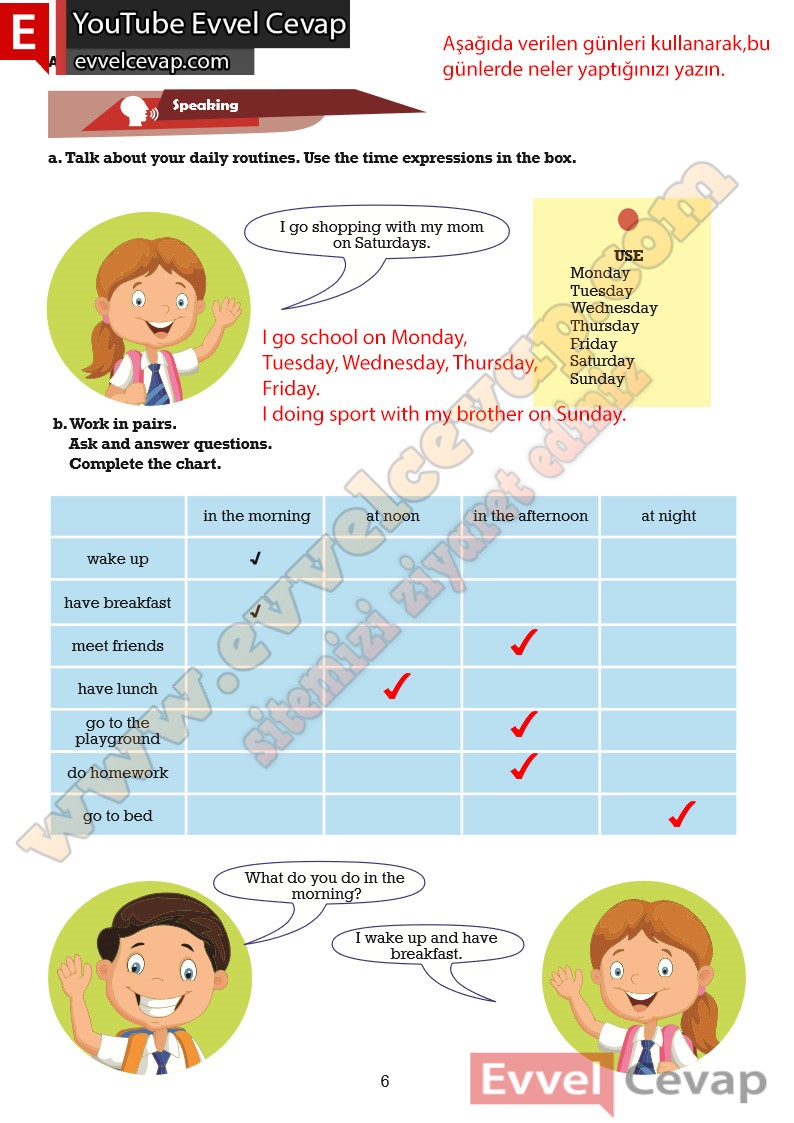 E YouTube Evvel Cevap
evvelcevap.com

Aşağıda verilen günleri kullanarak,bu günlerde neler yaptığınızı yazın.

Speaking

a. Talk about your daily routines. Use the time expressions in the box.

I go shopping with my mom on Saturdays.

USE
Monday
Tuesday
Wednesday
Thursday
Friday
Saturday
Sunday

I go school on Monday, Tuesday, Wednesday, Thursday, Friday.
I doing sport with my brother on Sunday.

b. Work in pairs.
Ask and answer questions.
Complete the chart.

| | in the morning | at noon | in the afternoon | at night |
|---|---|---|---|---|
| wake up | ✓ | | | |
| have breakfast | ✓ | | | |
| meet friends | | | ✓ | |
| have lunch | | ✓ | | |
| go to the playground | | | ✓ | |
| do homework | | | ✓ | |
| go to bed | | | | ✓ |

What do you do in the morning?

I wake up and have breakfast.

www.evvelcevap.com sitemizi ziyaret ediniz

6

Evvel Cevap